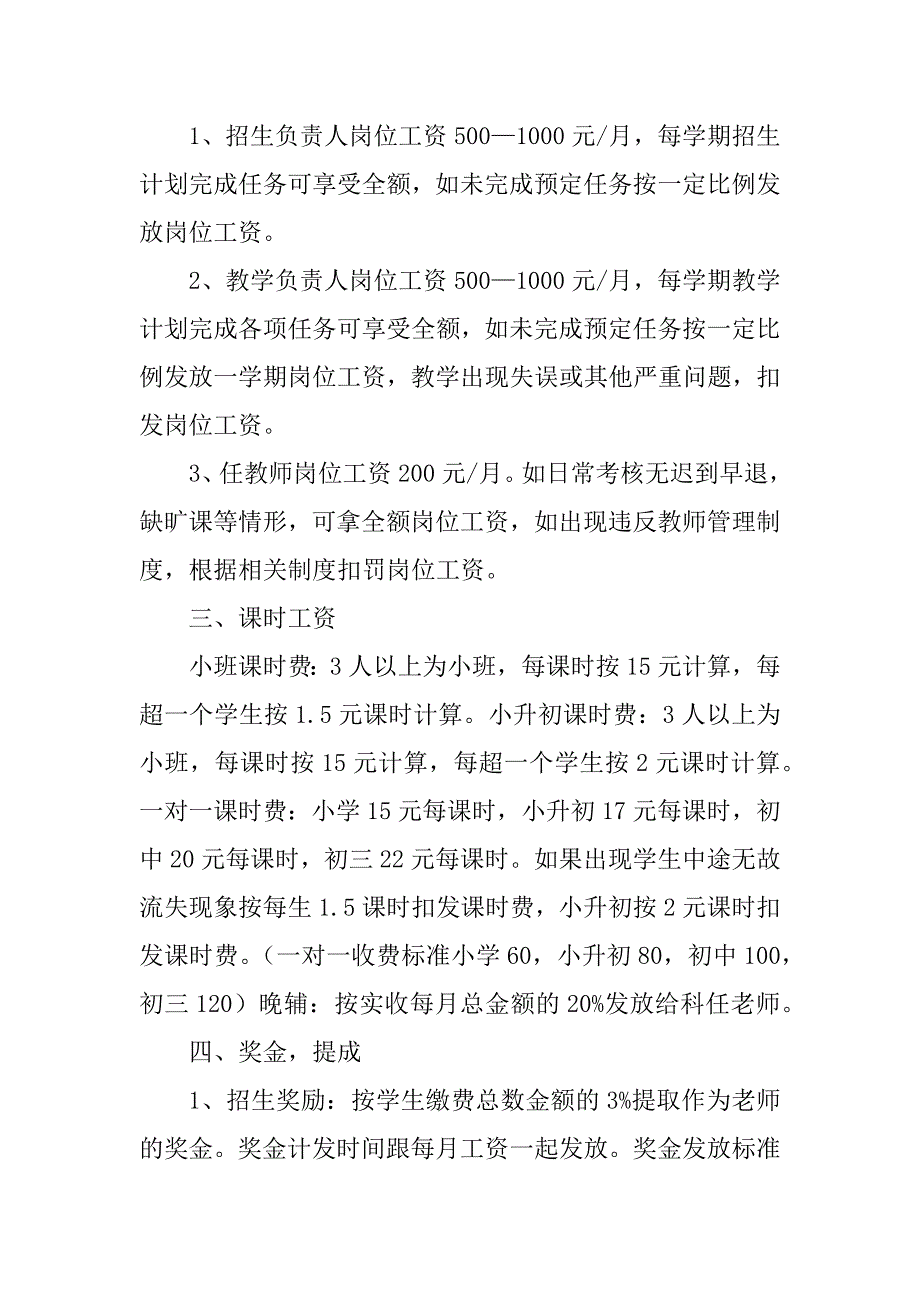 1、招生负责人岗位工资 500—1000 元/月，每学期招生计划完成任务可享受全额，如未完成预定任务按一定比例发放岗位工资。

2、教学负责人岗位工资 500—1000 元/月，每学期教学计划完成各项任务可享受全额，如未完成预定任务按一定比例发放一学期岗位工资，教学出现失误或其他严重问题，扣发岗位工资。

3、任教师岗位工资 200 元/月。如日常考核无迟到早退，缺旷课等情形，可拿全额岗位工资，如出现违反教师管理制度，根据相关制度扣罚岗位工资。

三、课时工资

小班课时费：3 人以上为小班，每课时按 15 元计算，每超一个学生按 1.5 元课时计算。小升初课时费：3 人以上为小班，每课时按 15 元计算，每超一个学生按 2 元课时计算。一对一课时费：小学 15 元每课时，小升初 17 元每课时，初中 20 元每课时，初三 22 元每课时。如果出现学生中途无故流失现象按每生 1.5 课时扣发课时费，小升初按 2 元课时扣发课时费。（一对一收费标准小学 60，小升初 80，初中 100，初三 120）晚辅：按实收每月总金额的 20%发放给科任老师。

四、奖金，提成

1、招生奖励：按学生缴费总数金额的 3%提取作为老师的奖金。奖金计发时间跟每月工资一起发放。奖金发放标准